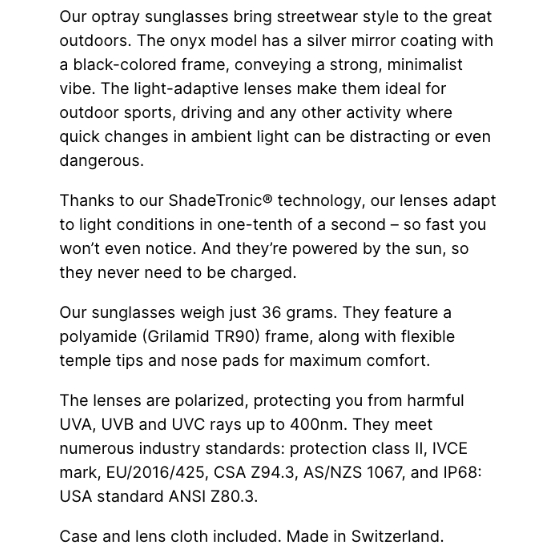 Our optray sunglasses bring streetwear style to the great outdoors. The onyx model has a silver mirror coating with a black-colored frame, conveying a strong, minimalist vibe. The light-adaptive lenses make them ideal for outdoor sports, driving and any other activity where quick changes in ambient light can be distracting or even dangerous.

Thanks to our ShadeTronic® technology, our lenses adapt to light conditions in one-tenth of a second – so fast you won't even notice. And they're powered by the sun, so they never need to be charged.

Our sunglasses weigh just 36 grams. They feature a polyamide (Grilamid TR90) frame, along with flexible temple tips and nose pads for maximum comfort.

The lenses are polarized, protecting you from harmful UVA, UVB and UVC rays up to 400nm. They meet numerous industry standards: protection class II, IVCE mark, EU/2016/425, CSA Z94.3, AS/NZS 1067, and IP68: USA standard ANSI Z80.3.

Case and lens cloth included. Made in Switzerland.